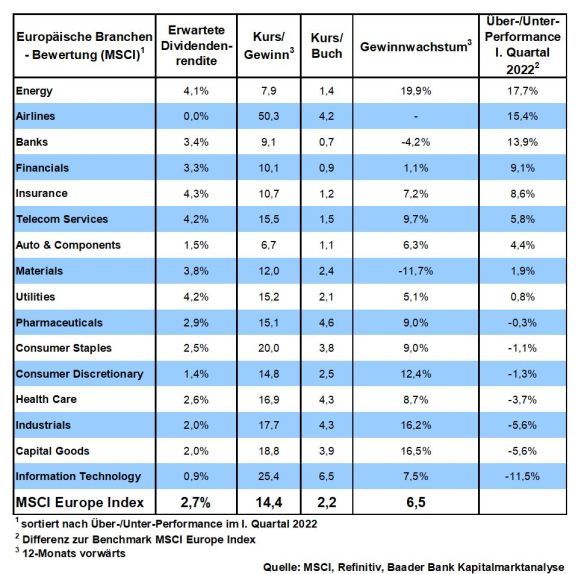 | Europäische Branchen - Bewertung (MSCI)$^1$ | Erwartete Dividendenrendite | Kurs/ Gewinn$^3$ | Kurs/ Buch | Gewinnwachstum$^3$ | Über-/Unter-Performance I. Quartal 2022$^2$ |
|---|---|---|---|---|---|
| Energy | 4,1% | 7,9 | 1,4 | 19,9% | 17,7% |
| Airlines | 0,0% | 50,3 | 4,2 | - | 15,4% |
| Banks | 3,4% | 9,1 | 0,7 | -4,2% | 13,9% |
| Financials | 3,3% | 10,1 | 0,9 | 1,1% | 9,1% |
| Insurance | 4,3% | 10,7 | 1,2 | 7,2% | 8,6% |
| Telecom Services | 4,2% | 15,5 | 1,5 | 9,7% | 5,8% |
| Auto & Components | 1,5% | 6,7 | 1,1 | 6,3% | 4,4% |
| Materials | 3,8% | 12,0 | 2,4 | -11,7% | 1,9% |
| Utilities | 4,2% | 15,2 | 2,1 | 5,1% | 0,8% |
| Pharmaceuticals | 2,9% | 15,1 | 4,6 | 9,0% | -0,3% |
| Consumer Staples | 2,5% | 20,0 | 3,8 | 9,0% | -1,1% |
| Consumer Discretionary | 1,4% | 14,8 | 2,5 | 12,4% | -1,3% |
| Health Care | 2,6% | 16,9 | 4,3 | 8,7% | -3,7% |
| Industrials | 2,0% | 17,7 | 4,3 | 16,2% | -5,6% |
| Capital Goods | 2,0% | 18,8 | 3,9 | 16,5% | -5,6% |
| Information Technology | 0,9% | 25,4 | 6,5 | 7,5% | -11,5% |
| MSCI Europe Index | 2,7% | 14,4 | 2,2 | 6,5 | |

$^1$ sortiert nach Über-/Unter-Performance im I. Quartal 2022
$^2$ Differenz zur Benchmark MSCI Europe Index
$^3$ 12-Monats vorwärts

Quelle: MSCI, Refinitiv, Baader Bank Kapitalmarktanalyse